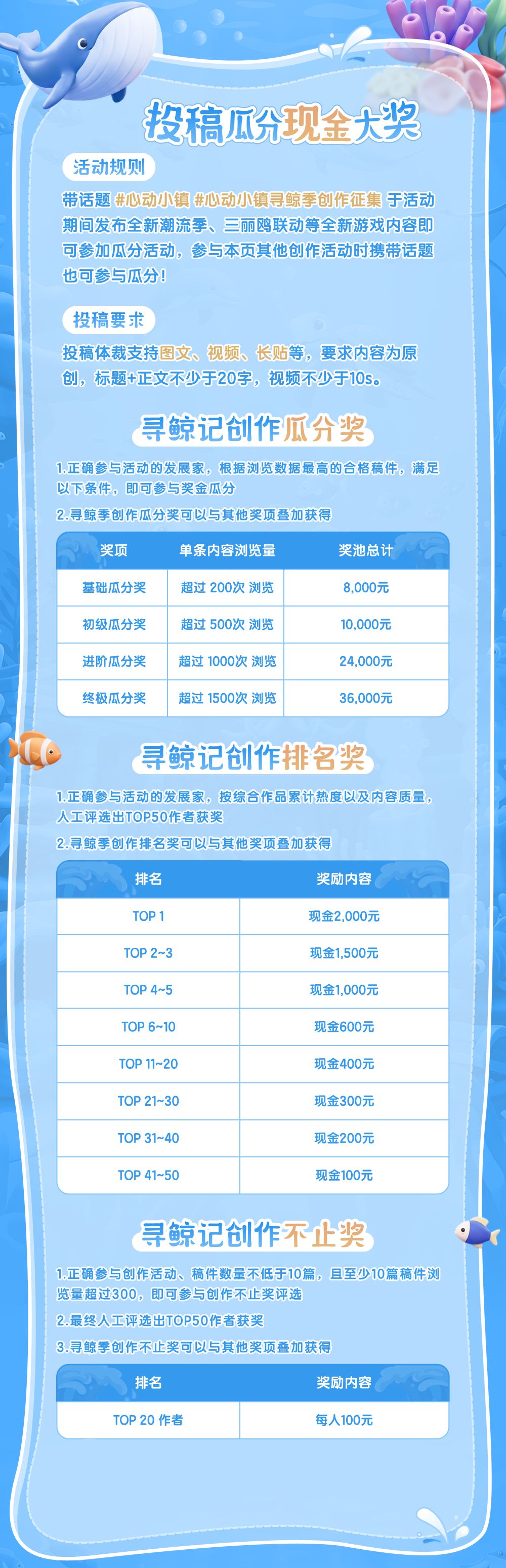 投稿瓜分现金大奖

活动规则

带话题 #心动小镇 #心动小镇寻鲸季创作征集 于活动期间发布全新潮流季、三丽鸥联动等全新游戏内容即可参加瓜分活动，参与本页其他创作活动时携带话题也可参与瓜分！

投稿要求

投稿体裁支持图文、视频、长贴等，要求内容为原创，标题+正文不少于20字，视频不少于10s。

寻鲸记创作瓜分奖

1.正确参与活动的发展家，根据浏览数据最高的合格稿件，满足以下条件，即可参与奖金瓜分

2.寻鲸季创作瓜分奖可以与其他奖项叠加获得

| 奖项 | 单条内容浏览量 | 奖池总计 |
|---|---|---|
| 基础瓜分奖 | 超过 200次 浏览 | 8,000元 |
| 初级瓜分奖 | 超过 500次 浏览 | 10,000元 |
| 进阶瓜分奖 | 超过 1000次 浏览 | 24,000元 |
| 终极瓜分奖 | 超过 1500次 浏览 | 36,000元 |

寻鲸记创作排名奖

1.正确参与活动的发展家，按综合作品累计热度以及内容质量，人工评选出TOP50作者获奖

2.寻鲸季创作排名奖可以与其他奖项叠加获得

| 排名 | 奖励内容 |
|---|---|
| TOP 1 | 现金2,000元 |
| TOP 2~3 | 现金1,500元 |
| TOP 4~5 | 现金1,000元 |
| TOP 6~10 | 现金600元 |
| TOP 11~20 | 现金400元 |
| TOP 21~30 | 现金300元 |
| TOP 31~40 | 现金200元 |
| TOP 41~50 | 现金100元 |

寻鲸记创作不止奖

1.正确参与创作活动、稿件数量不低于10篇，且至少10篇稿件浏览量超过300，即可参与创作不止奖评选

2.最终人工评选出TOP50作者获奖

3.寻鲸季创作不止奖可以与其他奖项叠加获得

| 排名 | 奖励内容 |
|---|---|
| TOP 20 作者 | 每人100元 |